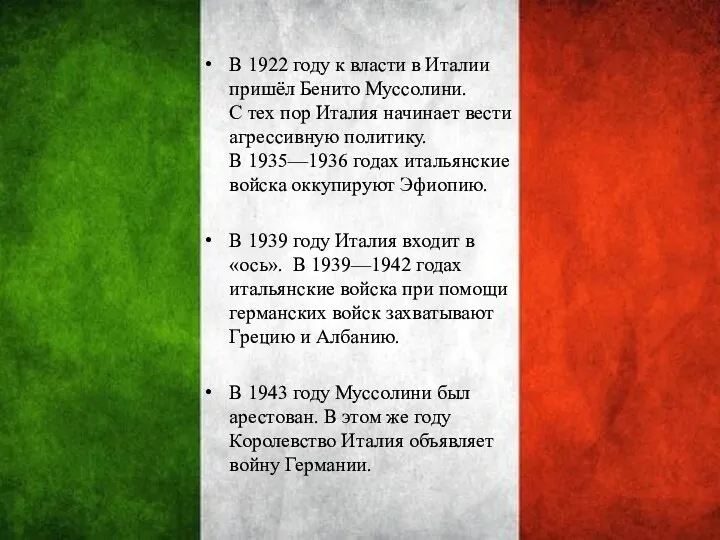 • В 1922 году к власти в Италии пришёл Бенито Муссолини.
С тех пор Италия начинает вести агрессивную политику.
В 1935—1936 годах итальянские войска оккупируют Эфиопию.

• В 1939 году Италия входит в «ось». В 1939—1942 годах итальянские войска при помощи германских войск захватывают Грецию и Албанию.

• В 1943 году Муссолини был арестован. В этом же году Королевство Италия объявляет войну Германии.